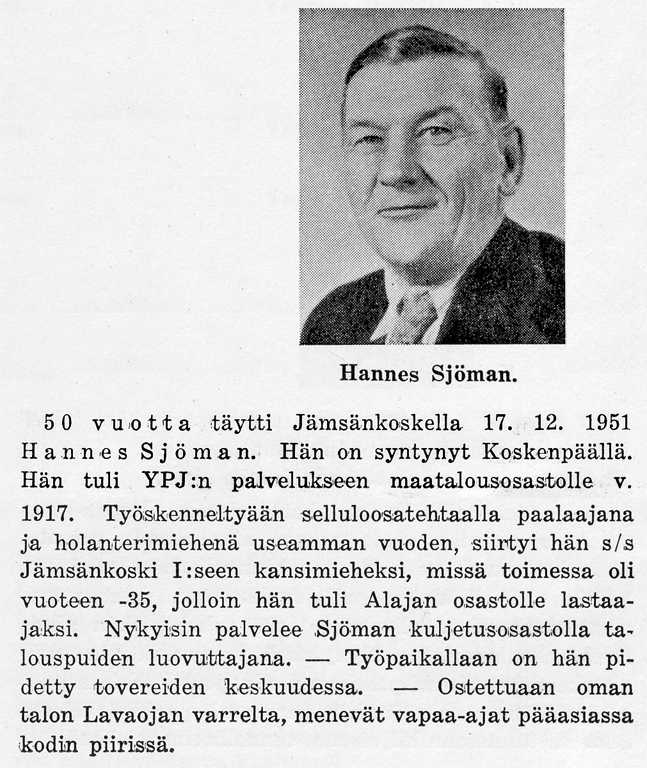 Hannes Sjöman.

50 vuotta täytti Jämsänkoskella 17. 12. 1951 Hannes Sjöman. Hän on syntynyt Koskenpäällä. Hän tuli YPJ:n palvelukseen maatalousosastolle v. 1917. Työskenneltyään selluloosatehtaalla paalaajana ja holanterimiehenä useamman vuoden, siirtyi hän s/s Jämsänkoski I:seen kansimieheksi, missä toimessa oli vuoteen -35, jolloin hän tuli Alajan osastolle lastaajaksi. Nykyisin palvelee Sjöman kuljetusosastolla talouspuiden luovuttajana. — Työpaikallaan on hän pidetty tovereiden keskuudessa. — Ostettuaan oman talon Lavaojan varrelta, menevät vapaa-ajat pääasiassa kodin piirissä.